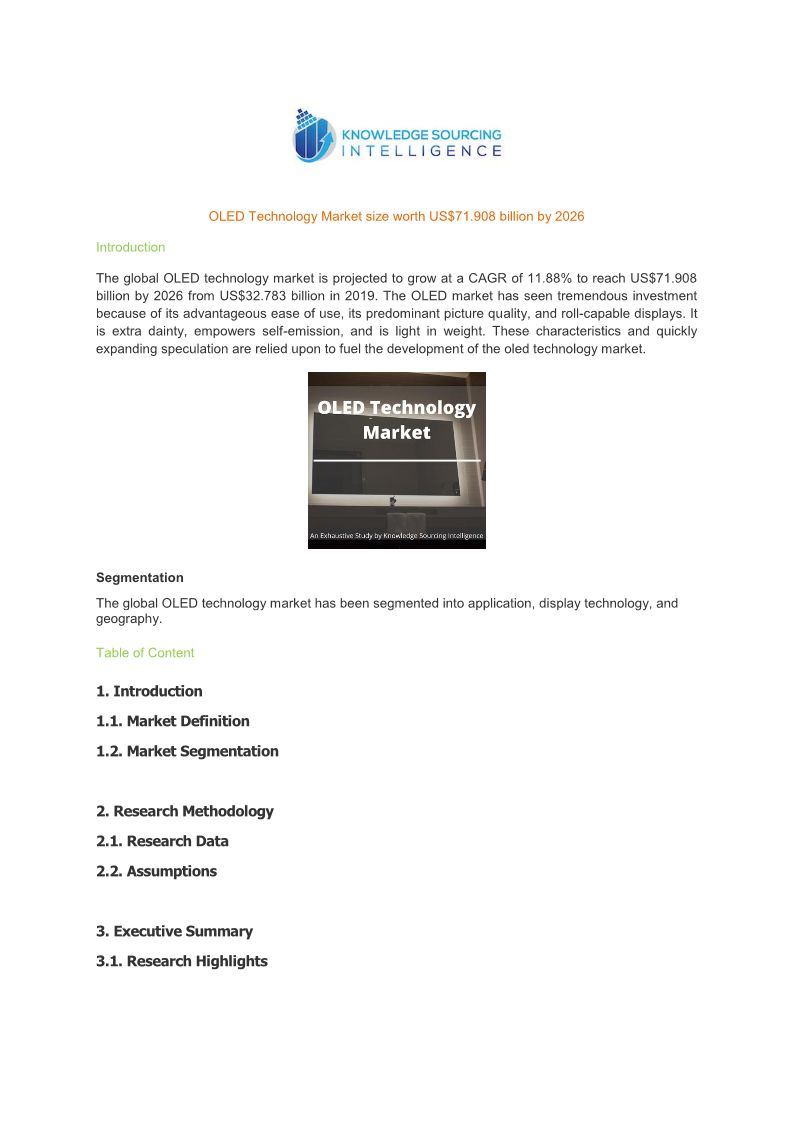 KNOWLEDGE SOURCING INTELLIGENCE

OLED Technology Market size worth US$71.908 billion by 2026

Introduction

The global OLED technology market is projected to grow at a CAGR of 11.88% to reach US$71.908 billion by 2026 from US$32.783 billion in 2019. The OLED market has seen tremendous investment because of its advantageous ease of use, its predominant picture quality, and roll-capable displays. It is extra dainty, empowers self-emission, and is light in weight. These characteristics and quickly expanding speculation are relied upon to fuel the development of the oled technology market.

OLED Technology Market

An Exhaustive Study by Knowledge Sourcing Intelligence

Segmentation

The global OLED technology market has been segmented into application, display technology, and geography.

Table of Content

1. Introduction

1.1. Market Definition

1.2. Market Segmentation

2. Research Methodology

2.1. Research Data

2.2. Assumptions

3. Executive Summary

3.1. Research Highlights